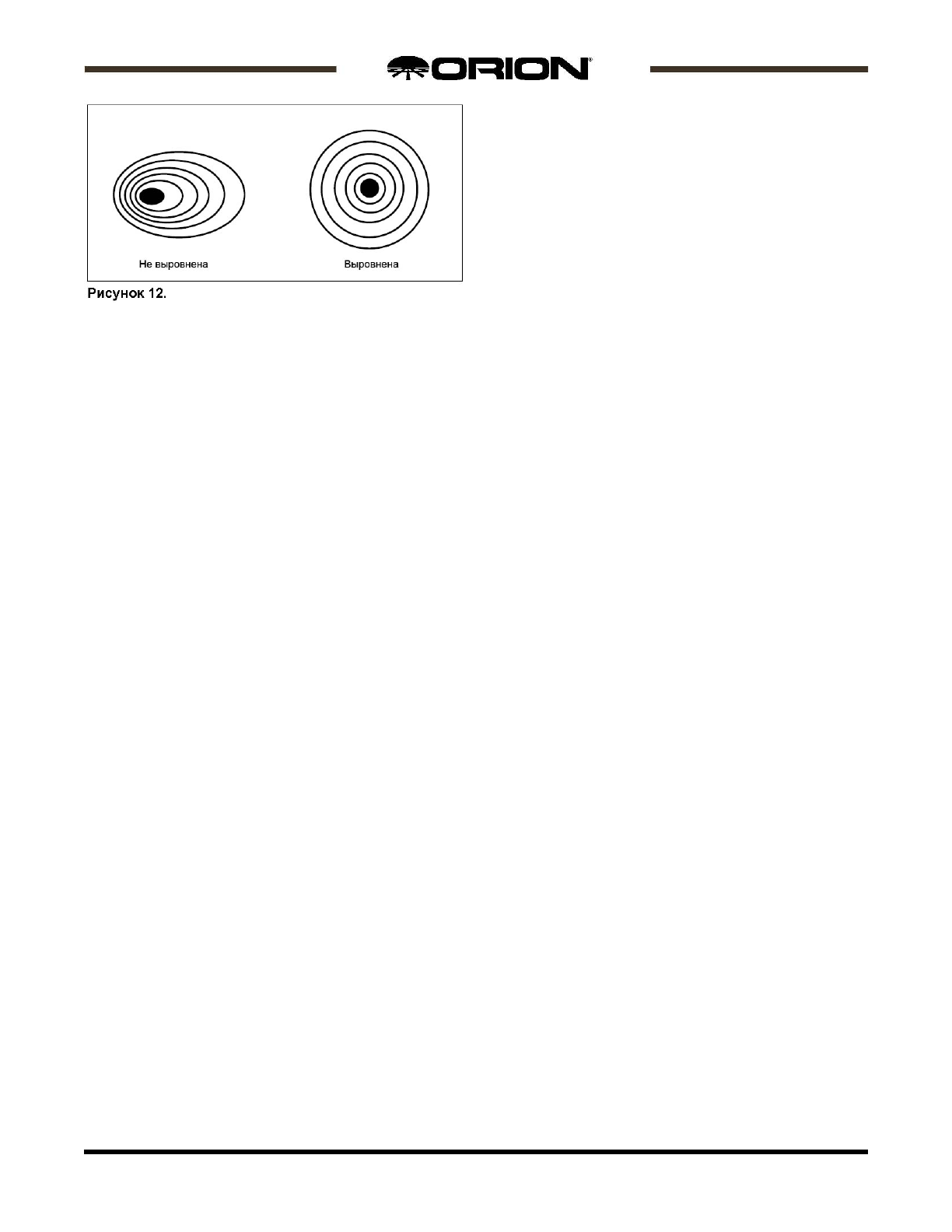 ORION®

Не выровнена

Выровнена

Рисунок 12.